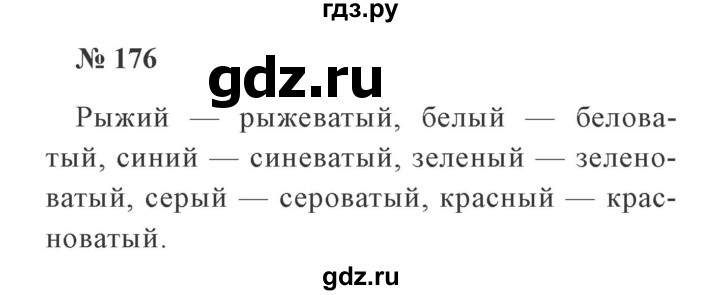 гдз.ру

№ 176

gdz.ru

Рыжий — рыжеватый, белый — беловатый, синий — синеватый, зеленый — зеленоватый, серый — сероватый, красный — красноватый.

gdz.ru